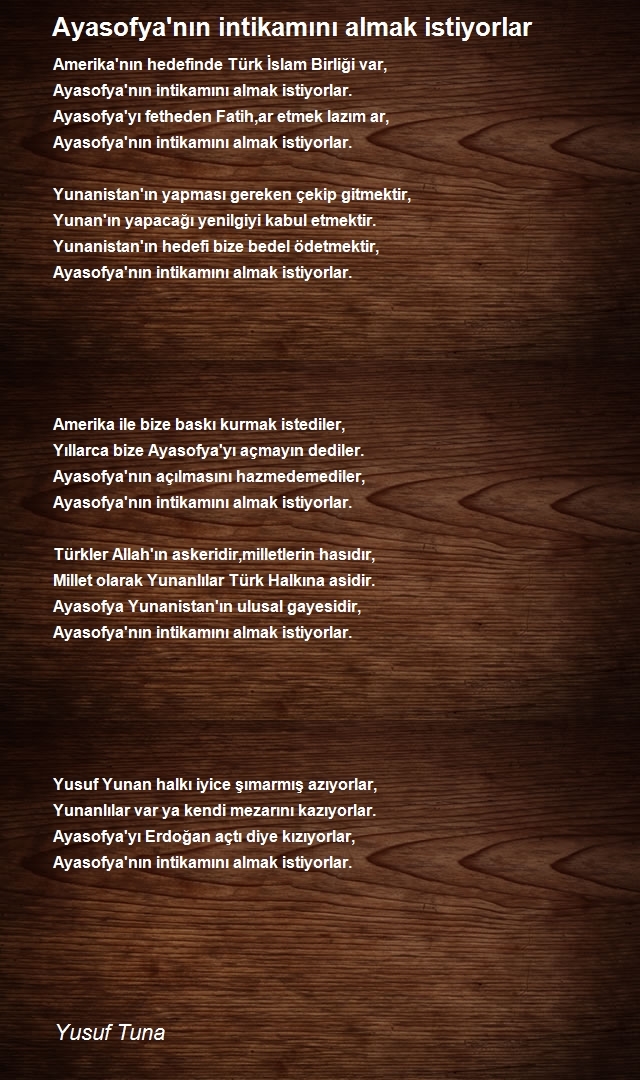 Ayasofya'nın intikamını almak istiyorlar

Amerika'nın hedefinde Türk İslam Birliği var,
Ayasofya'nın intikamını almak istiyorlar.
Ayasofya'yı fetheden Fatih,ar etmek lazım ar,
Ayasofya'nın intikamını almak istiyorlar.

Yunanistan'ın yapması gereken çekip gitmektir,
Yunan'ın yapacağı yenilgiyi kabul etmektir.
Yunanistan'ın hedefi bize bedel ödetmektir,
Ayasofya'nın intikamını almak istiyorlar.

Amerika ile bize baskı kurmak istediler,
Yıllarca bize Ayasofya'yı açmayın dediler.
Ayasofya'nın açılmasını hazmedemediler,
Ayasofya'nın intikamını almak istiyorlar.

Türkler Allah'ın askeridir,milletlerin hasıdır,
Millet olarak Yunanlılar Türk Halkına asidir.
Ayasofya Yunanistan'ın ulusal gayesidir,
Ayasofya'nın intikamını almak istiyorlar.

Yusuf Yunan halkı iyice şımarmış azıyorlar,
Yunanlılar var ya kendi mezarını kazıyorlar.
Ayasofya'yı Erdoğan açtı diye kızıyorlar,
Ayasofya'nın intikamını almak istiyorlar.

Yusuf Tuna